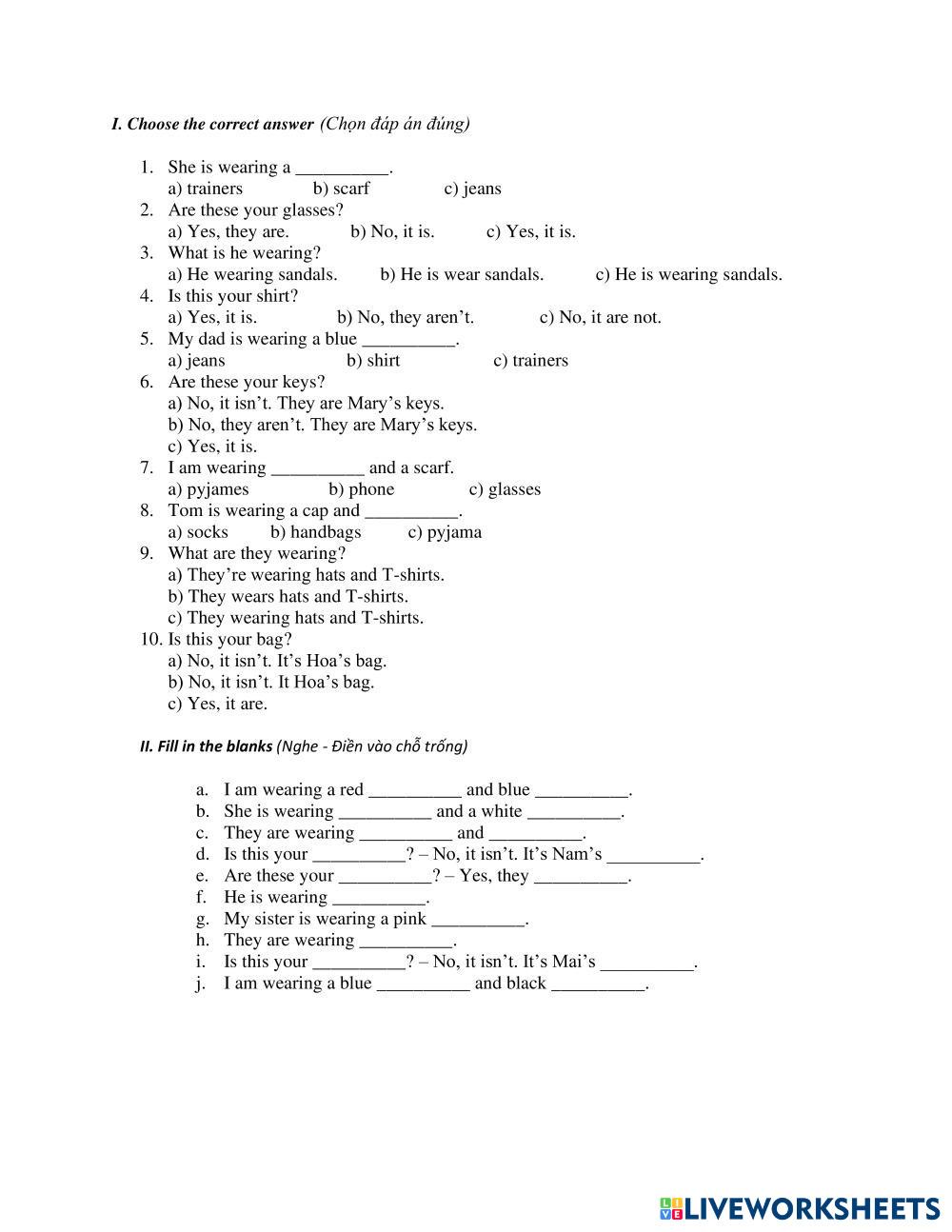 I. Choose the correct answer (Chọn đáp án đúng)

1. She is wearing a __________.
a) trainers b) scarf c) jeans
2. Are these your glasses?
a) Yes, they are. b) No, it is. c) Yes, it is.
3. What is he wearing?
a) He wearing sandals. b) He is wear sandals. c) He is wearing sandals.
4. Is this your shirt?
a) Yes, it is. b) No, they aren't. c) No, it are not.
5. My dad is wearing a blue __________.
a) jeans b) shirt c) trainers
6. Are these your keys?
a) No, it isn't. They are Mary's keys.
b) No, they aren't. They are Mary's keys.
c) Yes, it is.
7. I am wearing __________ and a scarf.
a) pyjames b) phone c) glasses
8. Tom is wearing a cap and __________.
a) socks b) handbags c) pyjama
9. What are they wearing?
a) They're wearing hats and T-shirts.
b) They wears hats and T-shirts.
c) They wearing hats and T-shirts.
10. Is this your bag?
a) No, it isn't. It's Hoa's bag.
b) No, it isn't. It Hoa's bag.
c) Yes, it are.

II. Fill in the blanks (Nghe - Điền vào chỗ trống)

a. I am wearing a red __________ and blue __________.
b. She is wearing __________ and a white __________.
c. They are wearing __________ and __________.
d. Is this your __________? – No, it isn't. It's Nam's __________.
e. Are these your __________? – Yes, they __________.
f. He is wearing __________.
g. My sister is wearing a pink __________.
h. They are wearing __________.
i. Is this your __________? – No, it isn't. It's Mai's __________.
j. I am wearing a blue __________ and black __________.

LIVEWORKSHEETS